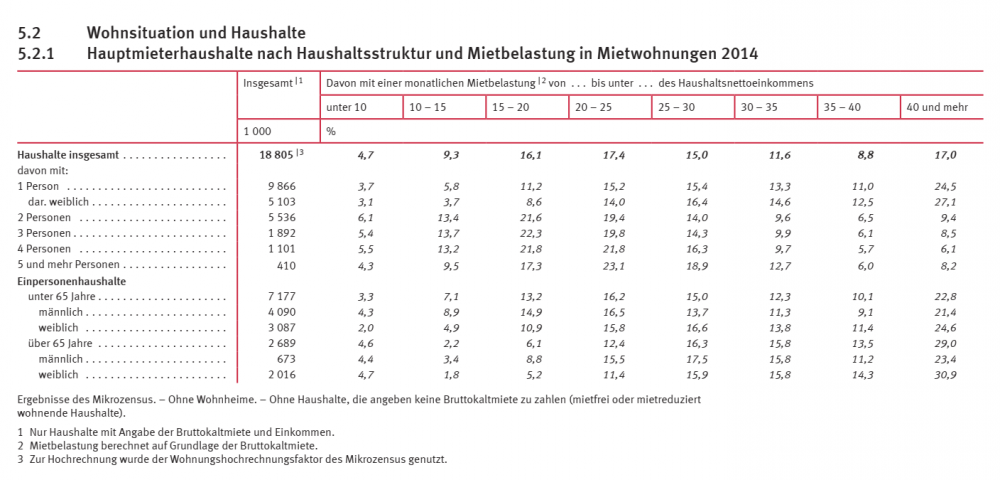 5.2 Wohnsituation und Haushalte
5.2.1 Hauptmieterhaushalte nach Haushaltsstruktur und Mietbelastung in Mietwohnungen 2014

| | Insgesamt $^{1}$ | Davon mit einer monatlichen Mietbelastung $^{2}$ von ... bis unter ... des Haushaltsnettoeinkommens | | | | | | | |
|---|---|---|---|---|---|---|---|---|---|
| | | unter 10 | 10 – 15 | 15 – 20 | 20 – 25 | 25 – 30 | 30 – 35 | 35 – 40 | 40 und mehr |
| | 1 000 | % | | | | | | | |
| Haushalte insgesamt | 18 805 $^{3}$ | 4,7 | 9,3 | 16,1 | 17,4 | 15,0 | 11,6 | 8,8 | 17,0 |
| davon mit: | | | | | | | | | |
| 1 Person | 9 866 | 3,7 | 5,8 | 11,2 | 15,2 | 15,4 | 13,3 | 11,0 | 24,5 |
| dar. weiblich | 5 103 | 3,1 | 3,7 | 8,6 | 14,0 | 16,4 | 14,6 | 12,5 | 27,1 |
| 2 Personen | 5 536 | 6,1 | 13,4 | 21,6 | 19,4 | 14,0 | 9,6 | 6,5 | 9,4 |
| 3 Personen | 1 892 | 5,4 | 13,7 | 22,3 | 19,8 | 14,3 | 9,9 | 6,1 | 8,5 |
| 4 Personen | 1 101 | 5,5 | 13,2 | 21,8 | 21,8 | 16,3 | 9,7 | 5,7 | 6,1 |
| 5 und mehr Personen | 410 | 4,3 | 9,5 | 17,3 | 23,1 | 18,9 | 12,7 | 6,0 | 8,2 |
| Einpersonenhaushalte | | | | | | | | | |
| unter 65 Jahre | 7 177 | 3,3 | 7,1 | 13,2 | 16,2 | 15,0 | 12,3 | 10,1 | 22,8 |
| männlich | 4 090 | 4,3 | 8,9 | 14,9 | 16,5 | 13,7 | 11,3 | 9,1 | 21,4 |
| weiblich | 3 087 | 2,0 | 4,9 | 10,9 | 15,8 | 16,6 | 13,8 | 11,4 | 24,6 |
| über 65 Jahre | 2 689 | 4,6 | 2,2 | 6,1 | 12,4 | 16,3 | 15,8 | 13,5 | 29,0 |
| männlich | 673 | 4,4 | 3,4 | 8,8 | 15,5 | 17,5 | 15,8 | 11,2 | 23,4 |
| weiblich | 2 016 | 4,7 | 1,8 | 5,2 | 11,4 | 15,9 | 15,8 | 14,3 | 30,9 |

Ergebnisse des Mikrozensus. – Ohne Wohnheime. – Ohne Haushalte, die angeben keine Bruttokaltmiete zu zahlen (mietfrei oder mietreduziert wohnende Haushalte).

1 Nur Haushalte mit Angabe der Bruttokaltmiete und Einkommen.
2 Mietbelastung berechnet auf Grundlage der Bruttokaltmiete.
3 Zur Hochrechnung wurde der Wohnungshochrechnungsfaktor des Mikrozensus genutzt.